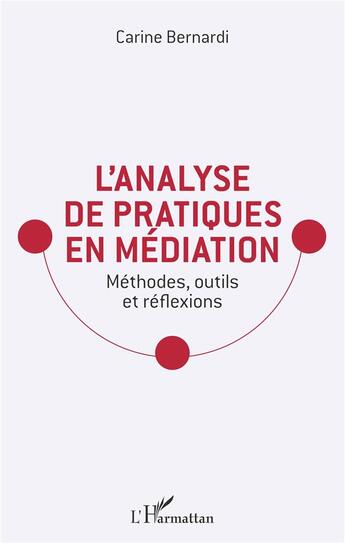 Carine Bernardi

L'ANALYSE
DE PRATIQUES
EN MÉDIATION

Méthodes, outils
et réflexions

L'Harmattan